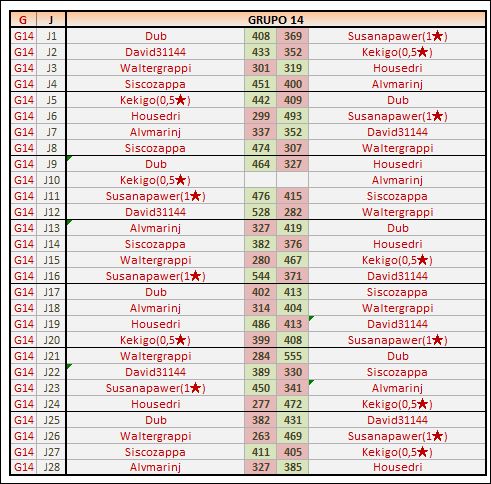 | G | J | GRUPO 14 | | | |
|---|---|---|---|---|---|
| G14 | J1 | Dub | 408 | 369 | Susanapawer(1★) |
| G14 | J2 | David31144 | 433 | 352 | Kekigo(0,5★) |
| G14 | J3 | Waltergrappi | 301 | 319 | Housedri |
| G14 | J4 | Siscozappa | 451 | 400 | Alvmarinj |
| G14 | J5 | Kekigo(0,5★) | 442 | 409 | Dub |
| G14 | J6 | Housedri | 299 | 493 | Susanapawer(1★) |
| G14 | J7 | Alvmarinj | 337 | 352 | David31144 |
| G14 | J8 | Siscozappa | 474 | 307 | Waltergrappi |
| G14 | J9 | Dub | 464 | 327 | Housedri |
| G14 | J10 | Kekigo(0,5★) | | | Alvmarinj |
| G14 | J11 | Susanapawer(1★) | 476 | 415 | Siscozappa |
| G14 | J12 | David31144 | 528 | 282 | Waltergrappi |
| G14 | J13 | Alvmarinj | 327 | 419 | Dub |
| G14 | J14 | Siscozappa | 382 | 376 | Housedri |
| G14 | J15 | Waltergrappi | 280 | 467 | Kekigo(0,5★) |
| G14 | J16 | Susanapawer(1★) | 544 | 371 | David31144 |
| G14 | J17 | Dub | 402 | 413 | Siscozappa |
| G14 | J18 | Alvmarinj | 314 | 404 | Waltergrappi |
| G14 | J19 | Housedri | 486 | 413 | David31144 |
| G14 | J20 | Kekigo(0,5★) | 399 | 408 | Susanapawer(1★) |
| G14 | J21 | Waltergrappi | 284 | 555 | Dub |
| G14 | J22 | David31144 | 389 | 330 | Siscozappa |
| G14 | J23 | Susanapawer(1★) | 450 | 341 | Alvmarinj |
| G14 | J24 | Housedri | 277 | 472 | Kekigo(0,5★) |
| G14 | J25 | Dub | 382 | 431 | David31144 |
| G14 | J26 | Waltergrappi | 263 | 469 | Susanapawer(1★) |
| G14 | J27 | Siscozappa | 411 | 405 | Kekigo(0,5★) |
| G14 | J28 | Alvmarinj | 327 | 385 | Housedri |